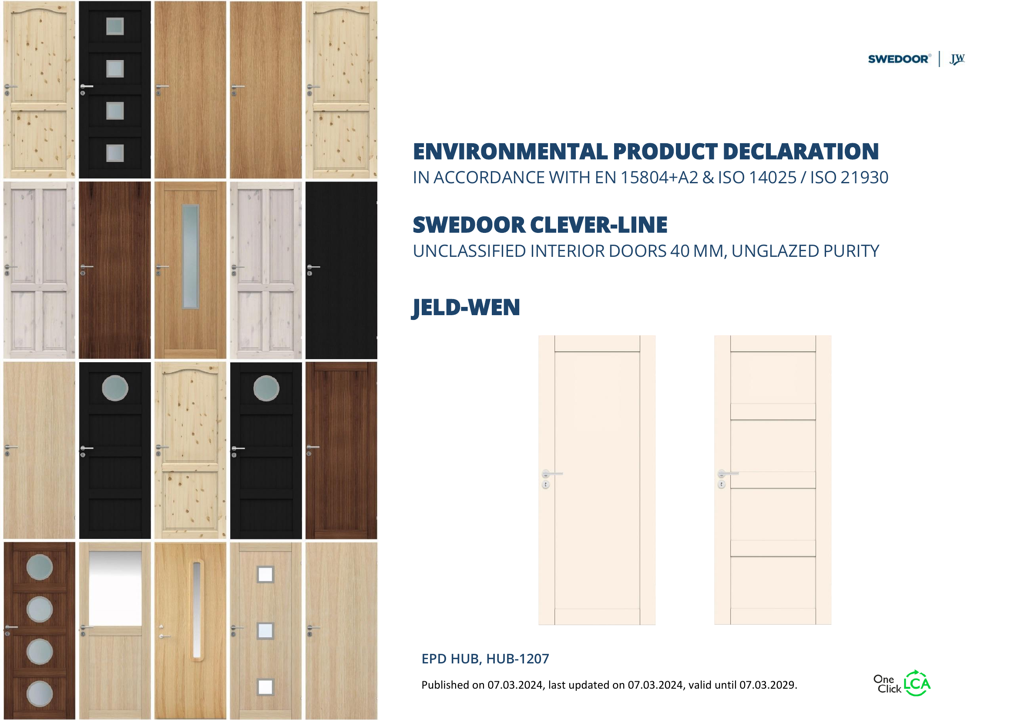 SWEDOOR® | JW

ENVIRONMENTAL PRODUCT DECLARATION
IN ACCORDANCE WITH EN 15804+A2 & ISO 14025 / ISO 21930

SWEDOOR CLEVER-LINE
UNCLASSIFIED INTERIOR DOORS 40 MM, UNGLAZED PURITY

JELD-WEN

EPD HUB, HUB-1207

Published on 07.03.2024, last updated on 07.03.2024, valid until 07.03.2029.

One Click LCA